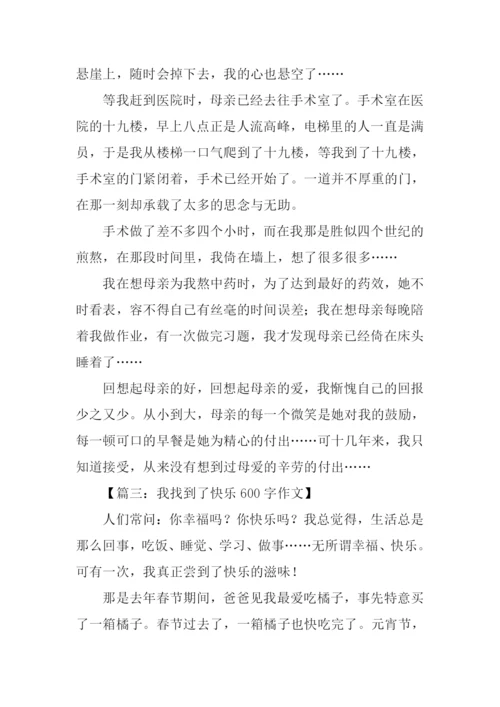 悬崖上，随时会掉下去，我的心也悬空了……

等我赶到医院时，母亲已经去往手术室了。手术室在医院的十九楼，早上八点正是人流高峰，电梯里的人一直是满员，于是我从楼梯一口气爬到了十九楼，等我到了十九楼，手术室的门紧闭着，手术已经开始了。一道并不厚重的门，在那一刻却承载了太多的思念与无助。

手术做了差不多四个小时，而在我那是胜似四个世纪的煎熬，在那段时间里，我倚在墙上，想了很多很多……

我在想母亲为我熬中药时，为了达到最好的药效，她不时看表，容不得自己有丝毫的时间误差；我在想母亲每晚陪着我做作业，有一次做完习题，我才发现母亲已经倚在床头睡着了……

回想起母亲的好，回想起母亲的爱，我惭愧自己的回报少之又少。从小到大，母亲的每一个微笑是她对我的鼓励，每一顿可口的早餐是她为精心的付出……可十几年来，我只知道接受，从来没有想到过母爱的辛劳的付出……

【篇三：我找到了快乐 600 字作文】

人们常问：你幸福吗？你快乐吗？我总觉得，生活总是那么回事，吃饭、睡觉、学习、做事……无所谓幸福、快乐。可有一次，我真正尝到了快乐的滋味！

那是去年春节期间，爸爸见我最爱吃橘子，事先特意买了一箱橘子。春节过去了，一箱橘子也快吃完了。元宵节，